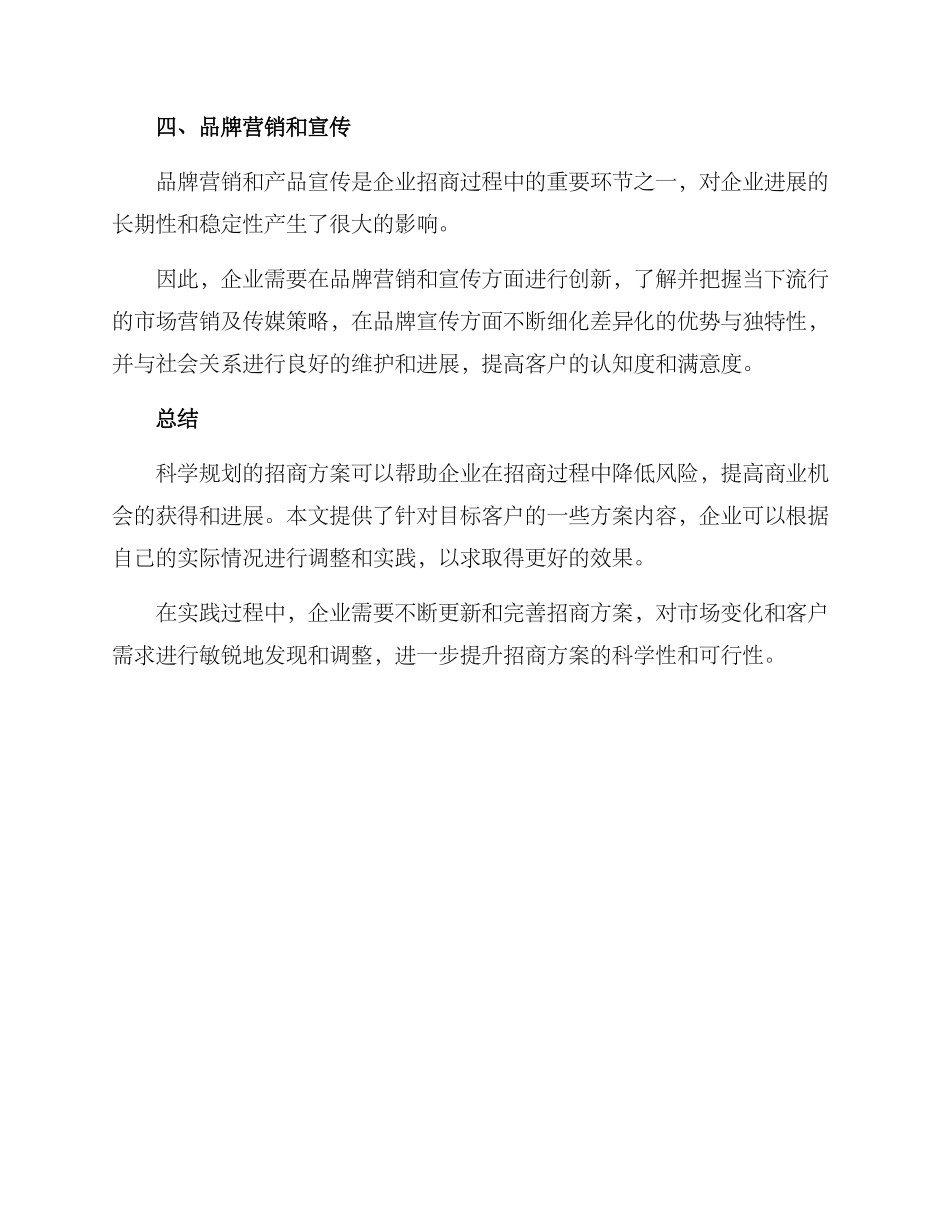 四、品牌营销和宣传

品牌营销和产品宣传是企业招商过程中的重要环节之一，对企业进展的长期性和稳定性产生了很大的影响。

因此，企业需要在品牌营销和宣传方面进行创新，了解并把握当下流行的市场营销及传媒策略，在品牌宣传方面不断细化差异化的优势与独特性，并与社会关系进行良好的维护和进展，提高客户的认知度和满意度。

总结

科学规划的招商方案可以帮助企业在招商过程中降低风险，提高商业机会的获得和进展。本文提供了针对目标客户的一些方案内容，企业可以根据自己的实际情况进行调整和实践，以求取得更好的效果。

在实践过程中，企业需要不断更新和完善招商方案，对市场变化和客户需求进行敏锐地发现和调整，进一步提升招商方案的科学性和可行性。